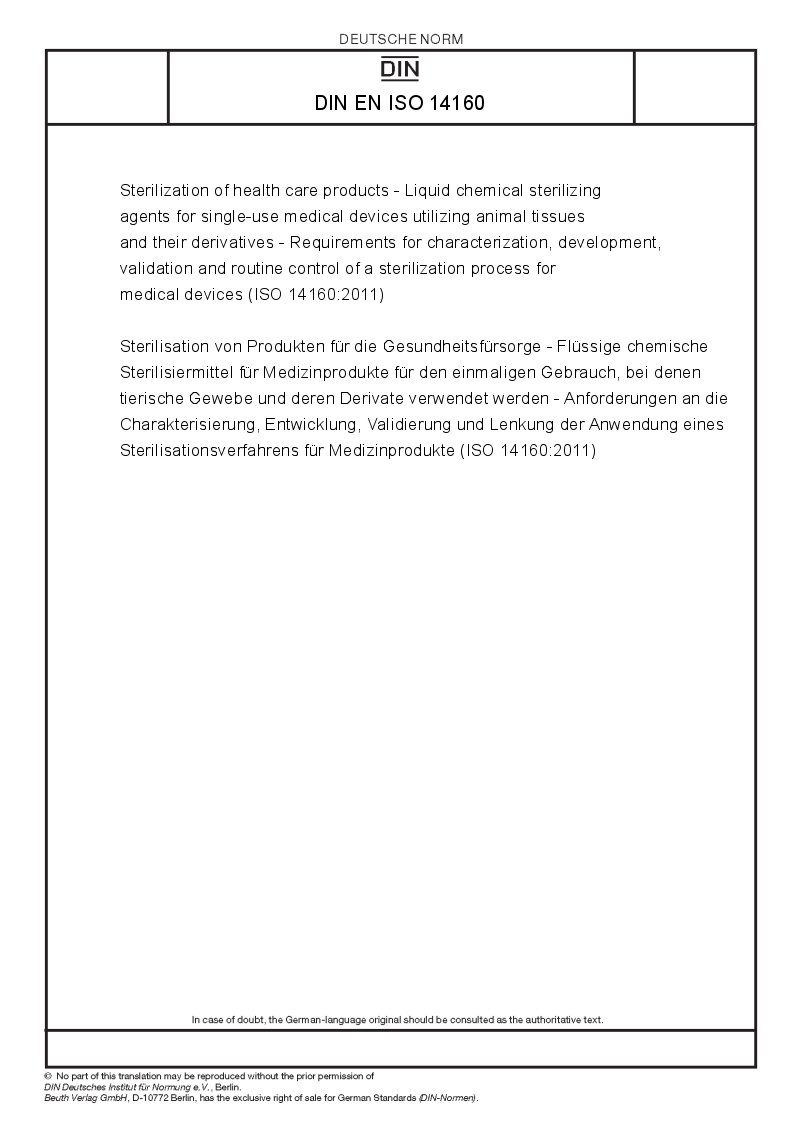 DEUTSCHE NORM

DIN

DIN EN ISO 14160

Sterilization of health care products - Liquid chemical sterilizing agents for single-use medical devices utilizing animal tissues and their derivatives - Requirements for characterization, development, validation and routine control of a sterilization process for medical devices (ISO 14160:2011)

Sterilisation von Produkten für die Gesundheitsfürsorge - Flüssige chemische Sterilisiermittel für Medizinprodukte für den einmaligen Gebrauch, bei denen tierische Gewebe und deren Derivate verwendet werden - Anforderungen an die Charakterisierung, Entwicklung, Validierung und Lenkung der Anwendung eines Sterilisationsverfahrens für Medizinprodukte (ISO 14160:2011)

In case of doubt, the German-language original should be consulted as the authoritative text.

© No part of this translation may be reproduced without the prior permission of DIN Deutsches Institut für Normung e.V., Berlin.
Beuth Verlag GmbH, D-10772 Berlin, has the exclusive right of sale for German Standards (DIN-Normen).